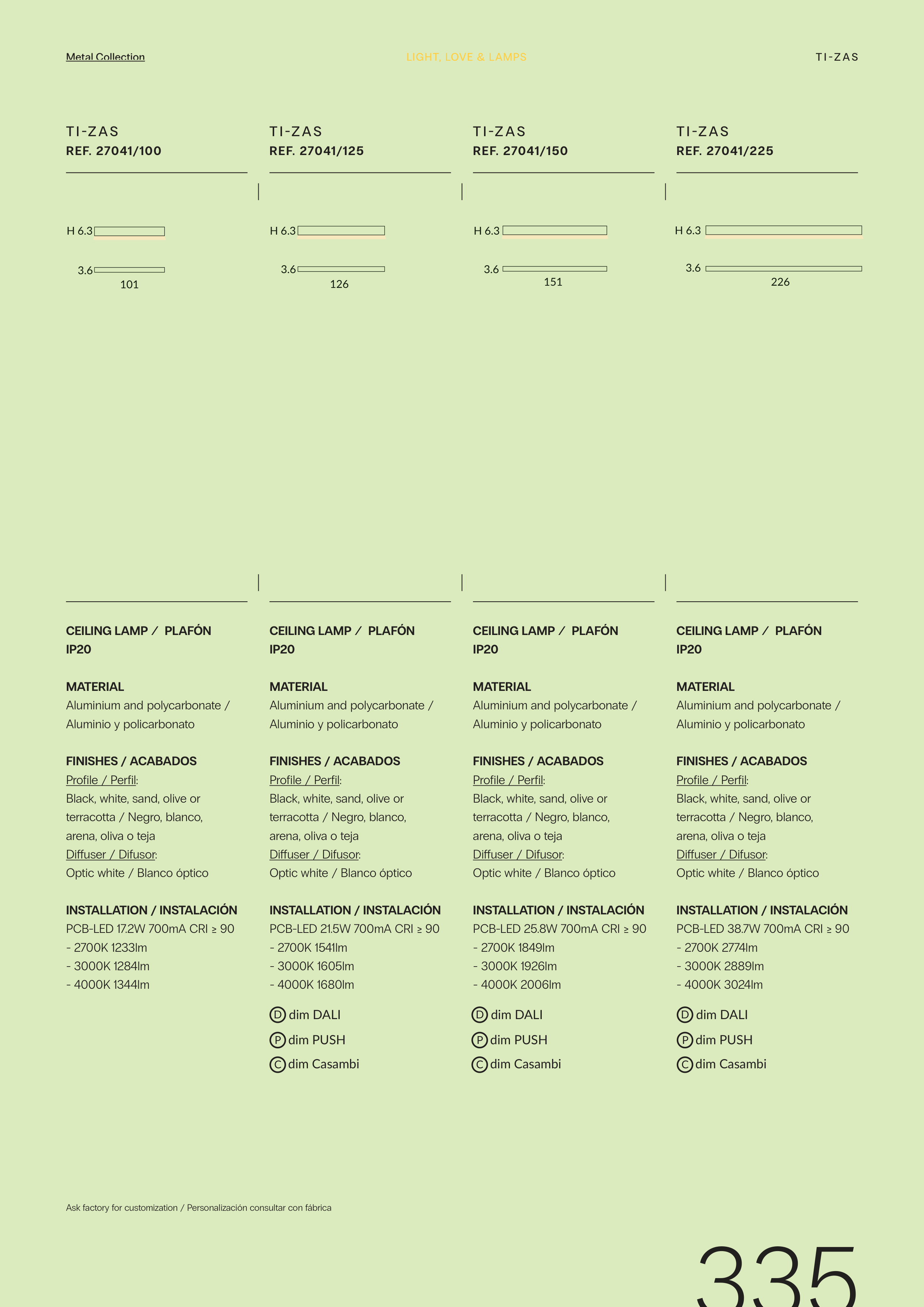 Metal Collection

LIGHT, LOVE & LAMPS

TI-ZAS

TI-ZAS
REF. 27041/100

H 6.3
3.6
101

CEILING LAMP / PLAFÓN
IP20

MATERIAL
Aluminium and polycarbonate / Aluminio y policarbonato

FINISHES / ACABADOS
Profile / Perfil:
Black, white, sand, olive or terracotta / Negro, blanco, arena, oliva o teja
Diffuser / Difusor:
Optic white / Blanco óptico

INSTALLATION / INSTALACIÓN
PCB-LED 17.2W 700mA CRI ≥ 90
- 2700K 1233lm
- 3000K 1284lm
- 4000K 1344lm

TI-ZAS
REF. 27041/125

H 6.3
3.6
126

CEILING LAMP / PLAFÓN
IP20

MATERIAL
Aluminium and polycarbonate / Aluminio y policarbonato

FINISHES / ACABADOS
Profile / Perfil:
Black, white, sand, olive or terracotta / Negro, blanco, arena, oliva o teja
Diffuser / Difusor:
Optic white / Blanco óptico

INSTALLATION / INSTALACIÓN
PCB-LED 21.5W 700mA CRI ≥ 90
- 2700K 1541lm
- 3000K 1605lm
- 4000K 1680lm

D dim DALI
P dim PUSH
C dim Casambi

TI-ZAS
REF. 27041/150

H 6.3
3.6
151

CEILING LAMP / PLAFÓN
IP20

MATERIAL
Aluminium and polycarbonate / Aluminio y policarbonato

FINISHES / ACABADOS
Profile / Perfil:
Black, white, sand, olive or terracotta / Negro, blanco, arena, oliva o teja
Diffuser / Difusor:
Optic white / Blanco óptico

INSTALLATION / INSTALACIÓN
PCB-LED 25.8W 700mA CRI ≥ 90
- 2700K 1849lm
- 3000K 1926lm
- 4000K 2006lm

D dim DALI
P dim PUSH
C dim Casambi

TI-ZAS
REF. 27041/225

H 6.3
3.6
226

CEILING LAMP / PLAFÓN
IP20

MATERIAL
Aluminium and polycarbonate / Aluminio y policarbonato

FINISHES / ACABADOS
Profile / Perfil:
Black, white, sand, olive or terracotta / Negro, blanco, arena, oliva o teja
Diffuser / Difusor:
Optic white / Blanco óptico

INSTALLATION / INSTALACIÓN
PCB-LED 38.7W 700mA CRI ≥ 90
- 2700K 2774lm
- 3000K 2889lm
- 4000K 3024lm

D dim DALI
P dim PUSH
C dim Casambi

Ask factory for customization / Personalización consultar con fábrica

335